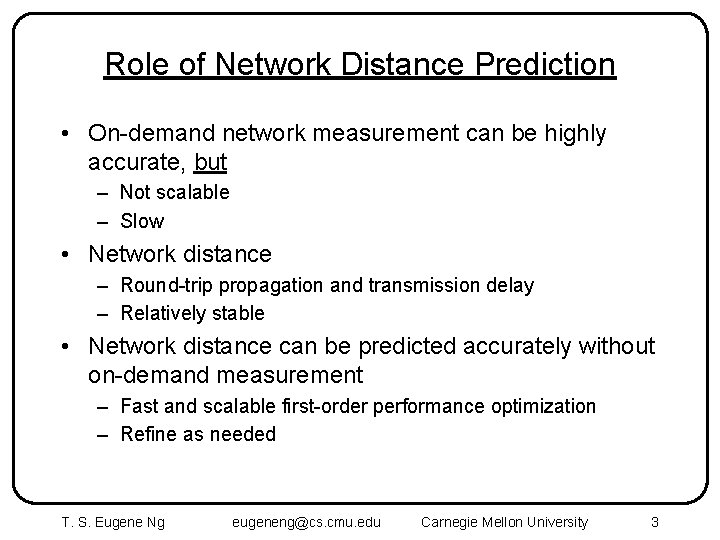 Role of Network Distance Prediction

• On-demand network measurement can be highly accurate, but
– Not scalable
– Slow
• Network distance
– Round-trip propagation and transmission delay
– Relatively stable
• Network distance can be predicted accurately without on-demand measurement
– Fast and scalable first-order performance optimization
– Refine as needed

T. S. Eugene Ng eugeneng@cs.cmu.edu Carnegie Mellon University 3